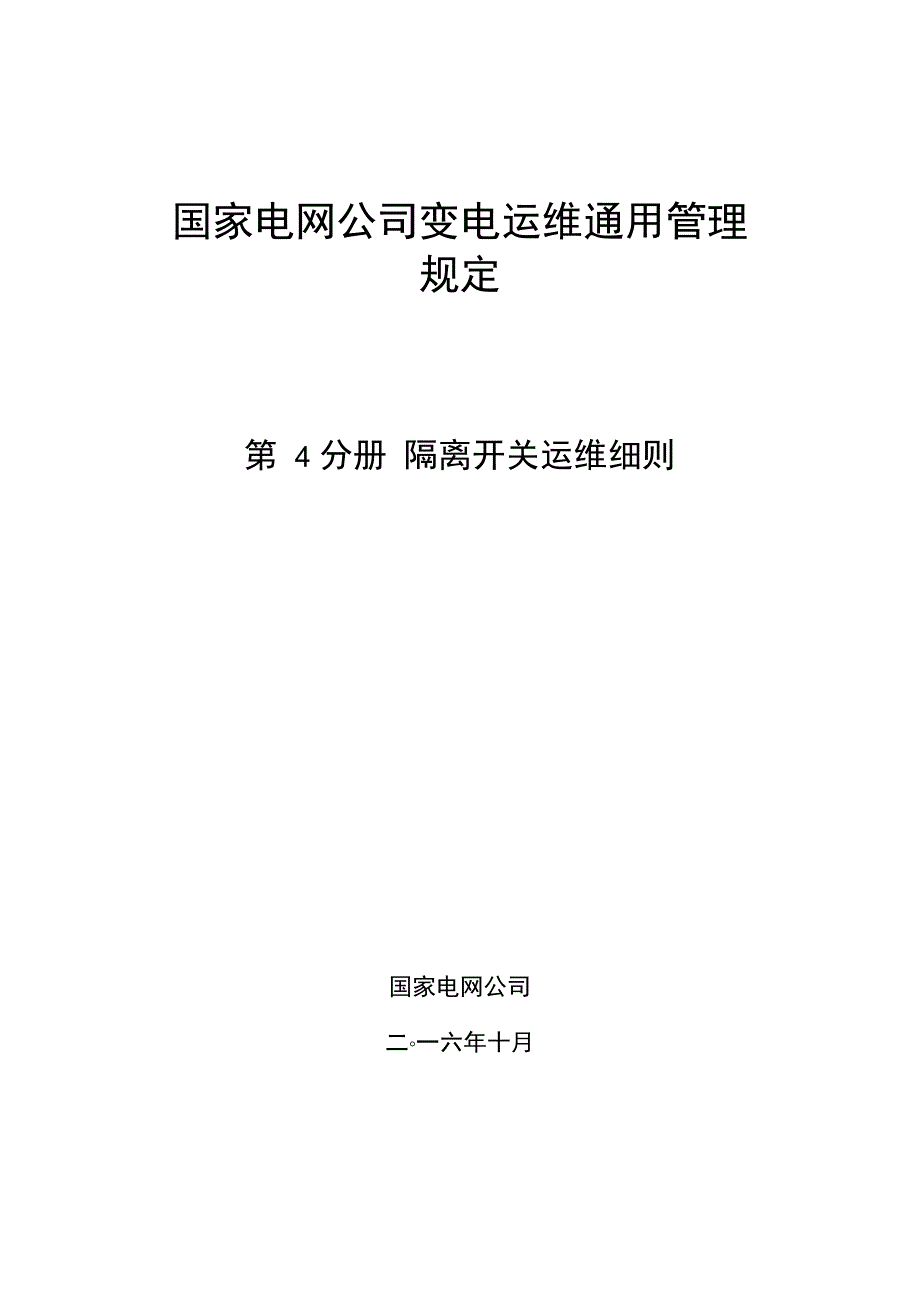 国家电网公司变电运维通用管理规定

第 4 分册 隔离开关运维细则

国家电网公司

二◦一六年十月